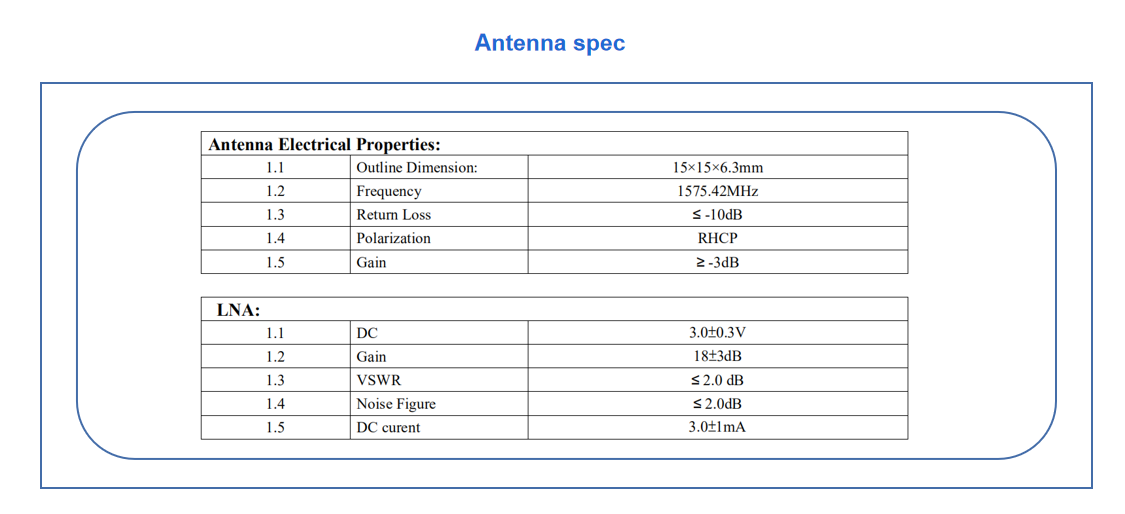 Antenna spec

| Antenna Electrical Properties: | | |
|---|---|---|
| 1.1 | Outline Dimension: | 15×15×6.3mm |
| 1.2 | Frequency | 1575.42MHz |
| 1.3 | Return Loss | ≤ -10dB |
| 1.4 | Polarization | RHCP |
| 1.5 | Gain | ≥ -3dB |

| LNA: | | |
|---|---|---|
| 1.1 | DC | 3.0±0.3V |
| 1.2 | Gain | 18±3dB |
| 1.3 | VSWR | ≤ 2.0 dB |
| 1.4 | Noise Figure | ≤ 2.0dB |
| 1.5 | DC curent | 3.0±1mA |